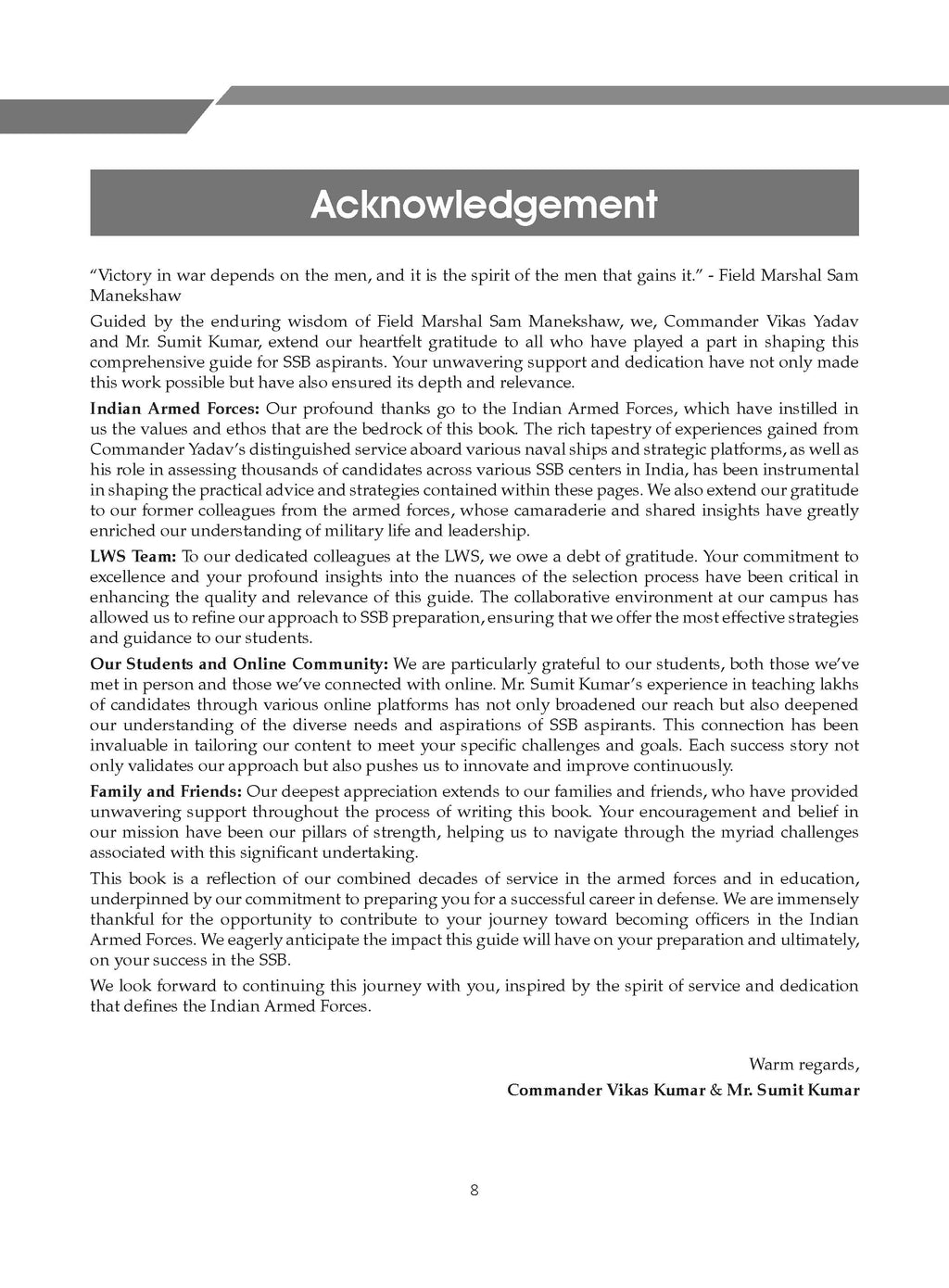 Acknowledgement

"Victory in war depends on the men, and it is the spirit of the men that gains it." - Field Marshal Sam Manekshaw

Guided by the enduring wisdom of Field Marshal Sam Manekshaw, we, Commander Vikas Yadav and Mr. Sumit Kumar, extend our heartfelt gratitude to all who have played a part in shaping this comprehensive guide for SSB aspirants. Your unwavering support and dedication have not only made this work possible but have also ensured its depth and relevance.

Indian Armed Forces: Our profound thanks go to the Indian Armed Forces, which have instilled in us the values and ethos that are the bedrock of this book. The rich tapestry of experiences gained from Commander Yadav's distinguished service aboard various naval ships and strategic platforms, as well as his role in assessing thousands of candidates across various SSB centers in India, has been instrumental in shaping the practical advice and strategies contained within these pages. We also extend our gratitude to our former colleagues from the armed forces, whose camaraderie and shared insights have greatly enriched our understanding of military life and leadership.

LWS Team: To our dedicated colleagues at the LWS, we owe a debt of gratitude. Your commitment to excellence and your profound insights into the nuances of the selection process have been critical in enhancing the quality and relevance of this guide. The collaborative environment at our campus has allowed us to refine our approach to SSB preparation, ensuring that we offer the most effective strategies and guidance to our students.

Our Students and Online Community: We are particularly grateful to our students, both those we've met in person and those we've connected with online. Mr. Sumit Kumar's experience in teaching lakhs of candidates through various online platforms has not only broadened our reach but also deepened our understanding of the diverse needs and aspirations of SSB aspirants. This connection has been invaluable in tailoring our content to meet your specific challenges and goals. Each success story not only validates our approach but also pushes us to innovate and improve continuously.

Family and Friends: Our deepest appreciation extends to our families and friends, who have provided unwavering support throughout the process of writing this book. Your encouragement and belief in our mission have been our pillars of strength, helping us to navigate through the myriad challenges associated with this significant undertaking.

This book is a reflection of our combined decades of service in the armed forces and in education, underpinned by our commitment to preparing you for a successful career in defense. We are immensely thankful for the opportunity to contribute to your journey toward becoming officers in the Indian Armed Forces. We eagerly anticipate the impact this guide will have on your preparation and ultimately, on your success in the SSB.

We look forward to continuing this journey with you, inspired by the spirit of service and dedication that defines the Indian Armed Forces.

Warm regards,
Commander Vikas Kumar & Mr. Sumit Kumar

8